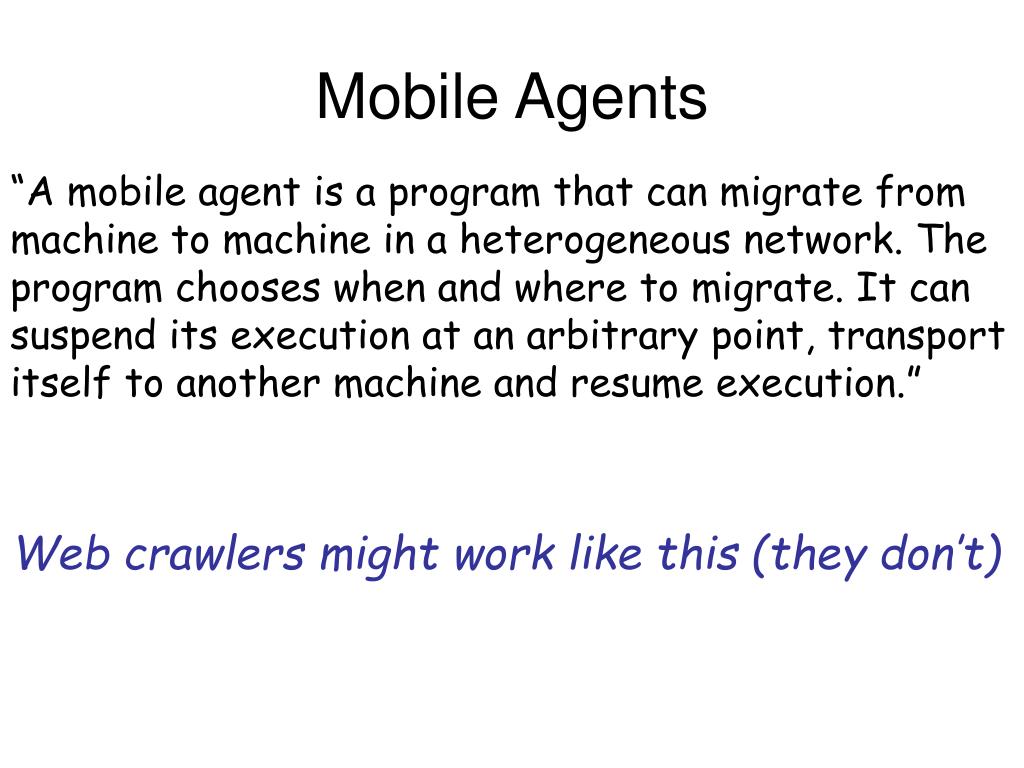 Mobile Agents

“A mobile agent is a program that can migrate from machine to machine in a heterogeneous network. The program chooses when and where to migrate. It can suspend its execution at an arbitrary point, transport itself to another machine and resume execution.”

Web crawlers might work like this (they don’t)